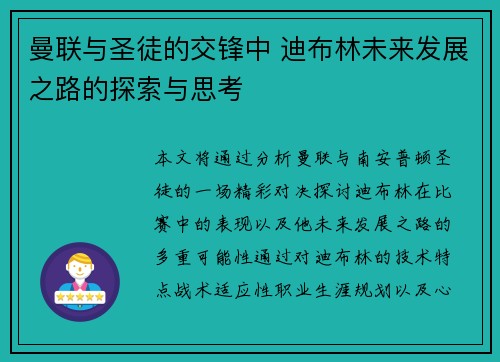 曼联与圣徒的交锋中 迪布林未来发展之路的探索与思考

本文将通过分析曼联与南安普顿圣徒的一场精彩对决探讨迪布林在比赛中的表现以及他未来发展之路的多重可能性通过对迪布林的技术特点战术适应性职业生涯规划以及心